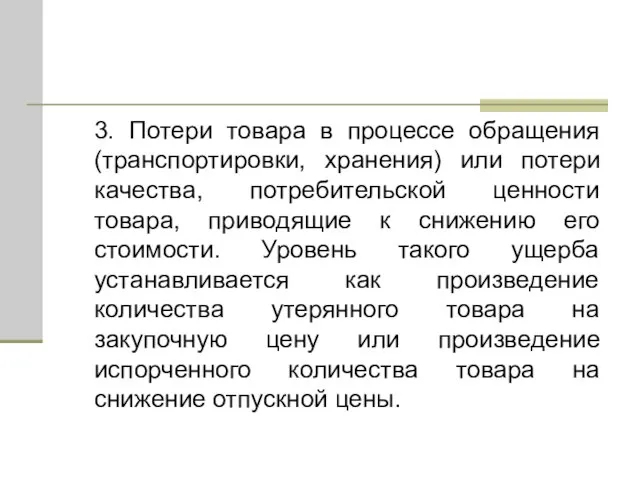 3. Потери товара в процессе обращения (транспортировки, хранения) или потери качества, потребительской ценности товара, приводящие к снижению его стоимости. Уровень такого ущерба устанавливается как произведение количества утерянного товара на закупочную цену или произведение испорченного количества товара на снижение отпускной цены.